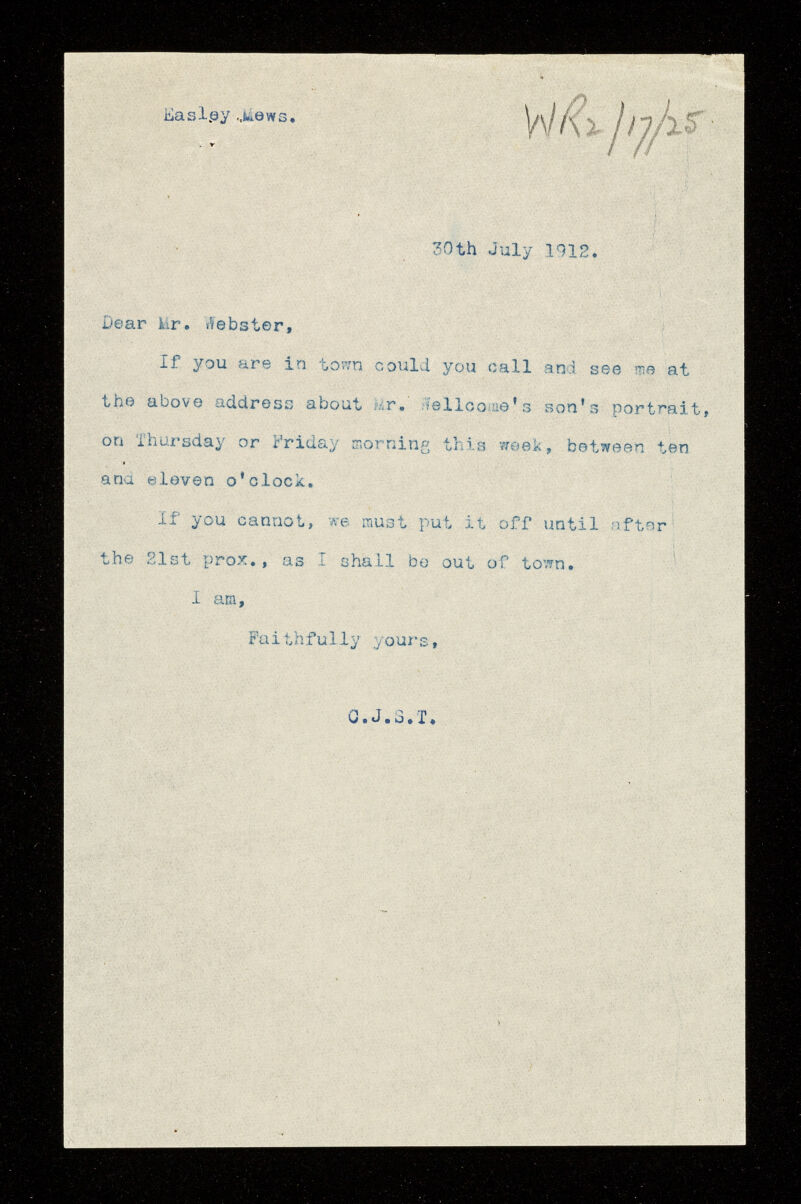 Easley Mews.

WR2/17/25

30th July 1912.

Dear Mr. Webster,

If you are in town could you call and see me at the above address about Mr. Wellcome's son's portrait, on Thursday or Friday morning this week, between ten and eleven o'clock.

If you cannot, we must put it off until after the 21st prox., as I shall be out of town.

I am,

Faithfully yours,

C.J.S.T.